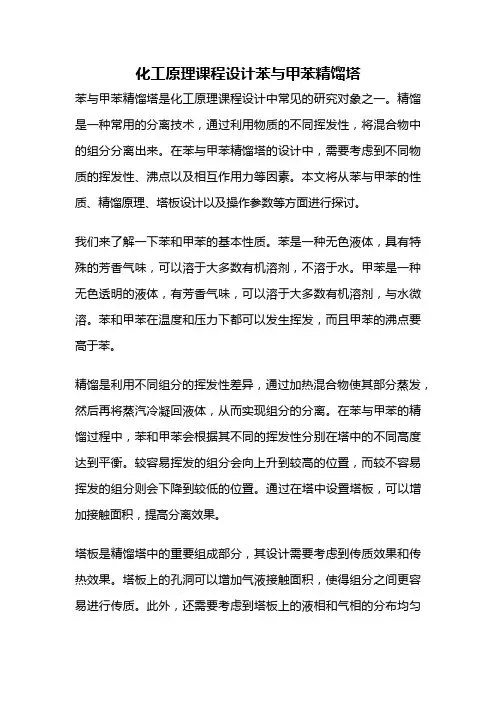 化工原理课程设计苯与甲苯精馏塔

苯与甲苯精馏塔是化工原理课程设计中常见的研究对象之一。精馏是一种常用的分离技术，通过利用物质的不同挥发性，将混合物中的组分分离出来。在苯与甲苯精馏塔的设计中，需要考虑到不同物质的挥发性、沸点以及相互作用力等因素。本文将从苯与甲苯的性质、精馏原理、塔板设计以及操作参数等方面进行探讨。

我们来了解一下苯和甲苯的基本性质。苯是一种无色液体，具有特殊的芳香气味，可以溶于大多数有机溶剂，不溶于水。甲苯是一种无色透明的液体，有芳香气味，可以溶于大多数有机溶剂，与水微溶。苯和甲苯在温度和压力下都可以发生挥发，而且甲苯的沸点要高于苯。

精馏是利用不同组分的挥发性差异，通过加热混合物使其部分蒸发，然后再将蒸汽冷凝回液体，从而实现组分的分离。在苯与甲苯的精馏过程中，苯和甲苯会根据其不同的挥发性分别在塔中的不同高度达到平衡。较容易挥发的组分会向上升到较高的位置，而较不容易挥发的组分则会下降到较低的位置。通过在塔中设置塔板，可以增加接触面积，提高分离效果。

塔板是精馏塔中的重要组成部分，其设计需要考虑到传质效果和传热效果。塔板上的孔洞可以增加气液接触面积，使得组分之间更容易进行传质。此外，还需要考虑到塔板上的液相和气相的分布均匀